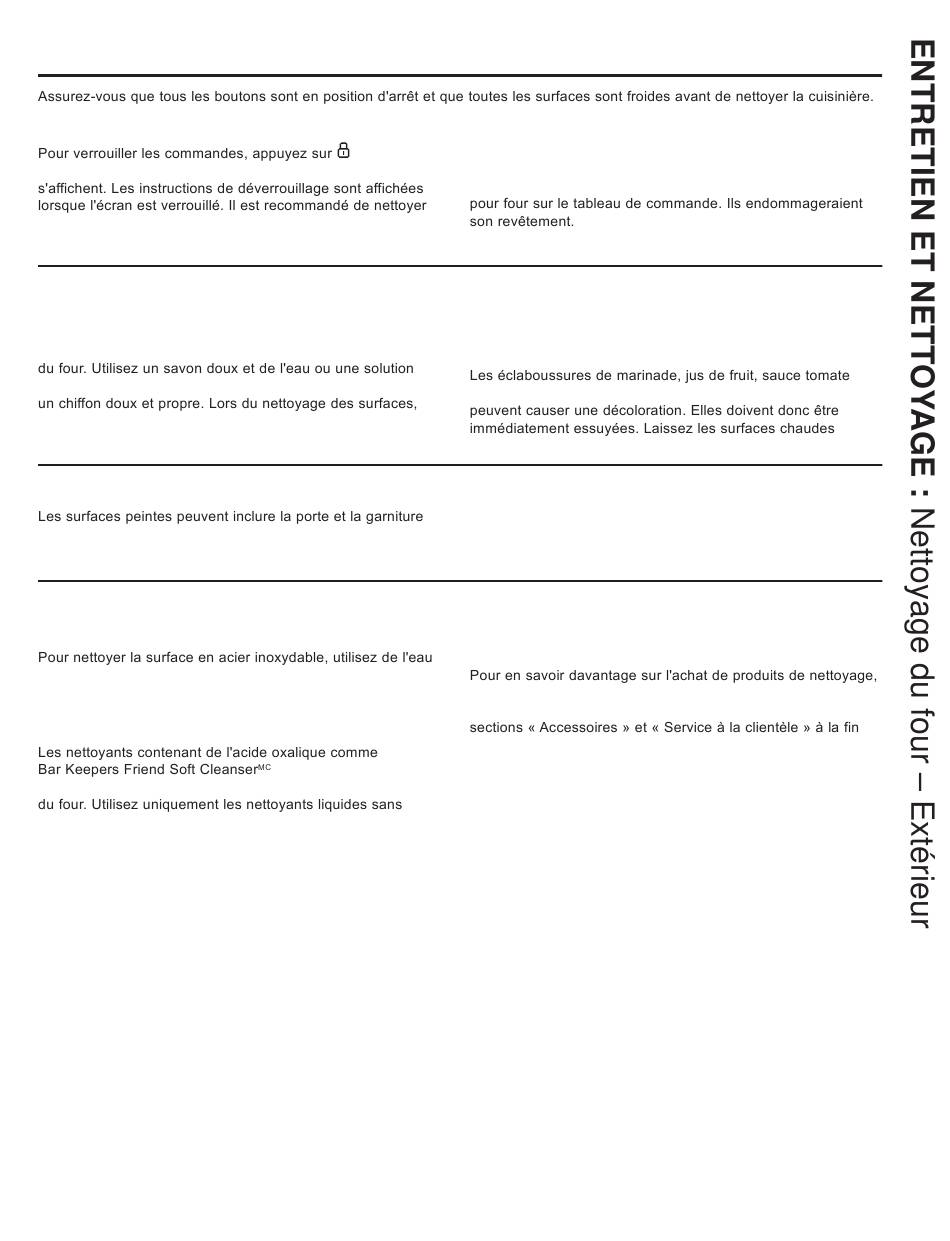 Assurez-vous que tous les boutons sont en position d'arrêt et que toutes les surfaces sont froides avant de nettoyer la cuisinière.

Pour verrouiller les commandes, appuyez sur

s'affichent. Les instructions de déverrouillage sont affichées lorsque l'écran est verrouillé. Il est recommandé de nettoyer

pour four sur le tableau de commande. Ils endommageraient son revêtement.

du four. Utilisez un savon doux et de l'eau ou une solution

un chiffon doux et propre. Lors du nettoyage des surfaces,

Les éclaboussures de marinade, jus de fruit, sauce tomate

peuvent causer une décoloration. Elles doivent donc être immédiatement essuyées. Laissez les surfaces chaudes

Les surfaces peintes peuvent inclure la porte et la garniture

Pour nettoyer la surface en acier inoxydable, utilisez de l'eau

Les nettoyants contenant de l'acide oxalique comme Bar Keepers Friend Soft Cleanser$^{MC}$

du four. Utilisez uniquement les nettoyants liquides sans

Pour en savoir davantage sur l'achat de produits de nettoyage,

sections « Accessoires » et « Service à la clientèle » à la fin

ENTRETIEN ET NETTOYAGE : Nettoyage du four – Extérieur